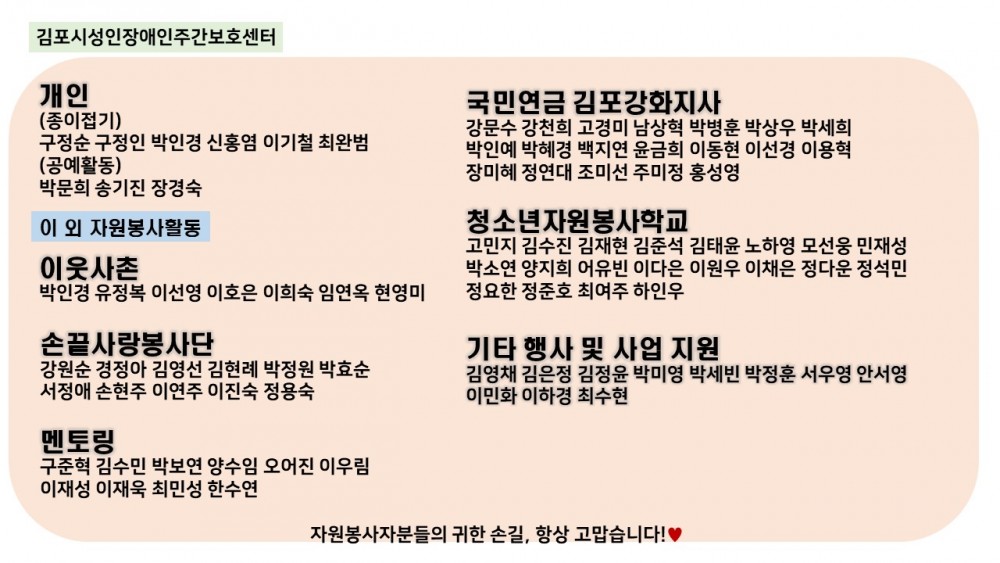 김포시성인장애인주간보호센터

개인
(종이접기)
구정순 구정인 박인경 신홍염 이기철 최완범
(공예활동)
박문희 송기진 장경숙

이 외 자원봉사활동

이웃사촌
박인경 유정복 이선영 이호은 이희숙 임연옥 현영미

손끝사랑봉사단
강원순 경정아 김영선 김현례 박정원 박효순
서정애 손현주 이연주 이진숙 정용숙

멘토링
구준혁 김수민 박보연 양수임 오어진 이우림
이재성 이재욱 최민성 한수연

국민연금 김포강화지사
강문수 강천희 고경미 남상혁 박병훈 박상우 박세희
박인예 박혜경 백지연 윤금희 이동현 이선경 이용혁
장미혜 정연대 조미선 주미정 홍성영

청소년자원봉사학교
고민지 김수진 김재현 김준석 김태윤 노하영 모선웅 민재성
박소연 양지희 어유빈 이다은 이원우 이채은 정다운 정석민
정요한 정준호 최여주 하인우

기타 행사 및 사업 지원
김영채 김은정 김정윤 박미영 박세빈 박정훈 서우영 안서영
이민화 이하경 최수현

자원봉사자분들의 귀한 손길, 항상 고맙습니다!♥